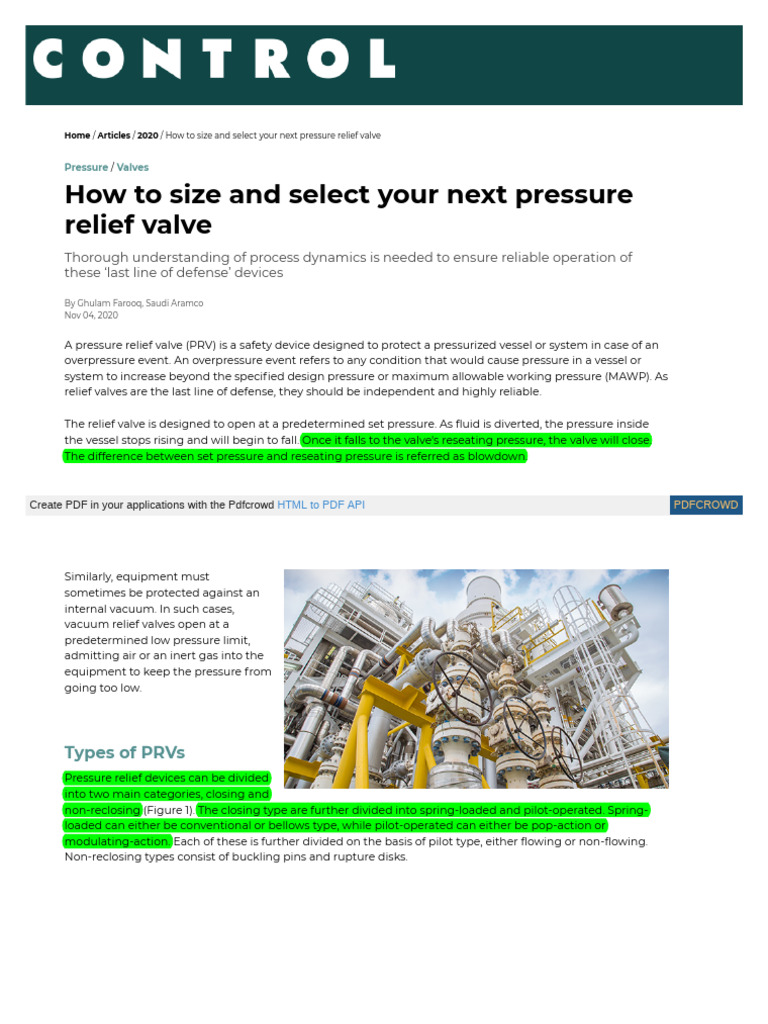 CONTROL

Home / Articles / 2020 / How to size and select your next pressure relief valve

Pressure / Valves

How to size and select your next pressure relief valve

Thorough understanding of process dynamics is needed to ensure reliable operation of these 'last line of defense' devices

By Ghulam Farooq, Saudi Aramco
Nov 04, 2020

A pressure relief valve (PRV) is a safety device designed to protect a pressurized vessel or system in case of an overpressure event. An overpressure event refers to any condition that would cause pressure in a vessel or system to increase beyond the specified design pressure or maximum allowable working pressure (MAWP). As relief valves are the last line of defense, they should be independent and highly reliable.

The relief valve is designed to open at a predetermined set pressure. As fluid is diverted, the pressure inside the vessel stops rising and will begin to fall. Once it falls to the valve's reseating pressure, the valve will close. The difference between set pressure and reseating pressure is referred as blowdown.

Create PDF in your applications with the Pdfcrowd HTML to PDF API

PDFCROWD

Similarly, equipment must sometimes be protected against an internal vacuum. In such cases, vacuum relief valves open at a predetermined low pressure limit, admitting air or an inert gas into the equipment to keep the pressure from going too low.

Types of PRVs

Pressure relief devices can be divided into two main categories, closing and non-reclosing (Figure 1). The closing type are further divided into spring-loaded and pilot-operated. Spring-loaded can either be conventional or bellows type, while pilot-operated can either be pop-action or modulating-action. Each of these is further divided on the basis of pilot type, either flowing or non-flowing. Non-reclosing types consist of buckling pins and rupture disks.